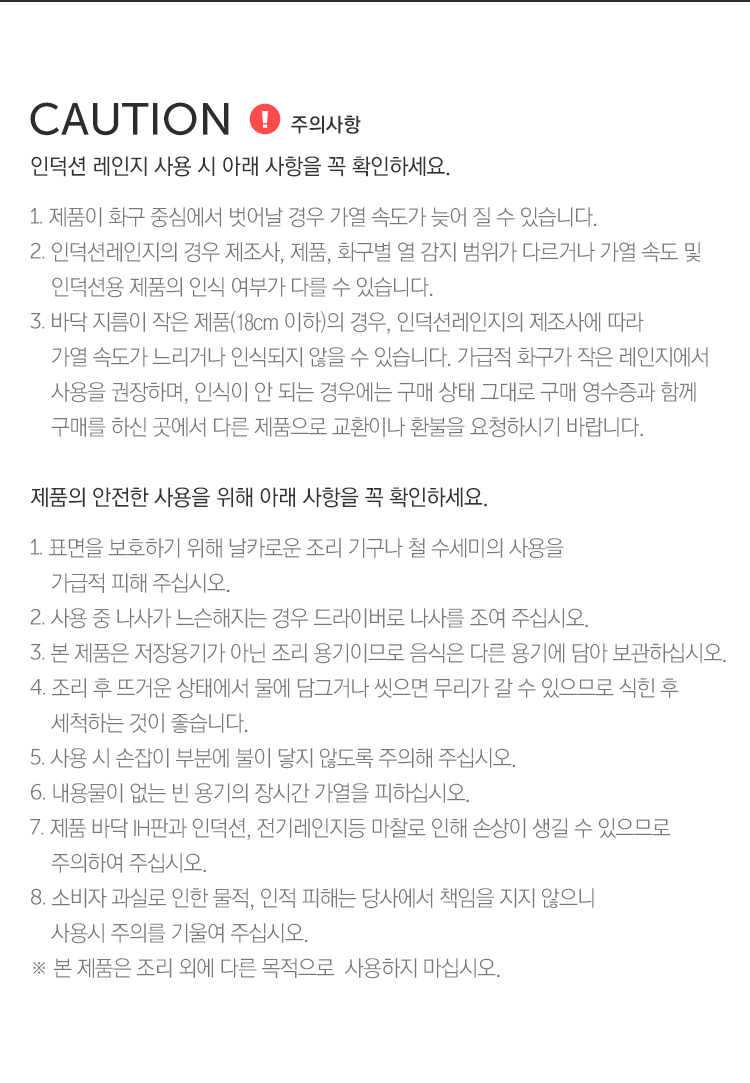 CAUTION ! 주의사항

인덕션 레인지 사용 시 아래 사항을 꼭 확인하세요.

1. 제품이 화구 중심에서 벗어날 경우 가열 속도가 늦어 질 수 있습니다.
2. 인덕션레인지의 경우 제조사, 제품, 화구별 열 감지 범위가 다르거나 가열 속도 및 인덕션용 제품의 인식 여부가 다를 수 있습니다.
3. 바닥 지름이 작은 제품(18cm 이하)의 경우, 인덕션레인지의 제조사에 따라 가열 속도가 느리거나 인식되지 않을 수 있습니다. 가급적 화구가 작은 레인지에서 사용을 권장하며, 인식이 안 되는 경우에는 구매 상태 그대로 구매 영수증과 함께 구매를 하신 곳에서 다른 제품으로 교환이나 환불을 요청하시기 바랍니다.

제품의 안전한 사용을 위해 아래 사항을 꼭 확인하세요.

1. 표면을 보호하기 위해 날카로운 조리 기구나 철 수세미의 사용을 가급적 피해 주십시오.
2. 사용 중 나사가 느슨해지는 경우 드라이버로 나사를 조여 주십시오.
3. 본 제품은 저장용기가 아닌 조리 용기이므로 음식은 다른 용기에 담아 보관하십시오.
4. 조리 후 뜨거운 상태에서 물에 담그거나 씻으면 무리가 갈 수 있으므로 식힌 후 세척하는 것이 좋습니다.
5. 사용 시 손잡이 부분에 불이 닿지 않도록 주의해 주십시오.
6. 내용물이 없는 빈 용기의 장시간 가열을 피하십시오.
7. 제품 바닥 IH판과 인덕션, 전기레인지등 마찰로 인해 손상이 생길 수 있으므로 주의하여 주십시오.
8. 소비자 과실로 인한 물적, 인적 피해는 당사에서 책임을 지지 않으니 사용시 주의를 기울여 주십시오.
※ 본 제품은 조리 외에 다른 목적으로 사용하지 마십시오.